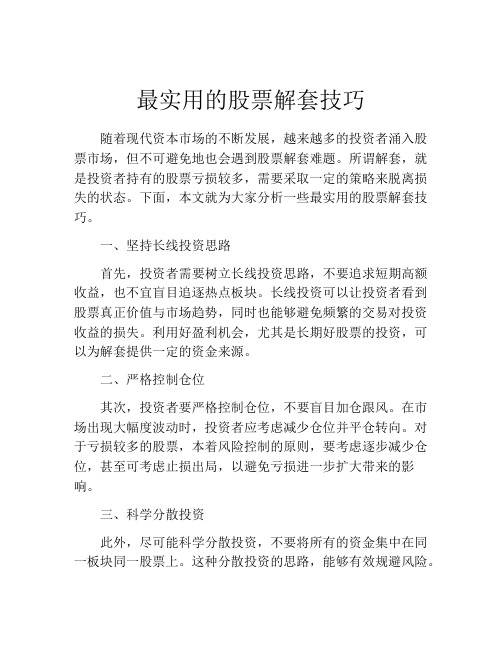 最实用的股票解套技巧

随着现代资本市场的不断发展，越来越多的投资者涌入股票市场，但不可避免地也会遇到股票解套难题。所谓解套，就是投资者持有的股票亏损较多，需要采取一定的策略来脱离损失的状态。下面，本文就为大家分析一些最实用的股票解套技巧。

一、坚持长线投资思路

首先，投资者需要树立长线投资思路，不要追求短期高额收益，也不宜盲目追逐热点板块。长线投资可以让投资者看到股票真正价值与市场趋势，同时也能够避免频繁的交易对投资收益的损失。利用好盈利机会，尤其是长期好股票的投资，可以为解套提供一定的资金来源。

二、严格控制仓位

其次，投资者要严格控制仓位，不要盲目加仓跟风。在市场出现大幅度波动时，投资者应考虑减少仓位并平仓转向。对于亏损较多的股票，本着风险控制的原则，要考虑逐步减少仓位，甚至可考虑止损出局，以避免亏损进一步扩大带来的影响。

三、科学分散投资

此外，尽可能科学分散投资，不要将所有的资金集中在同一板块同一股票上。这种分散投资的思路，能够有效规避风险。